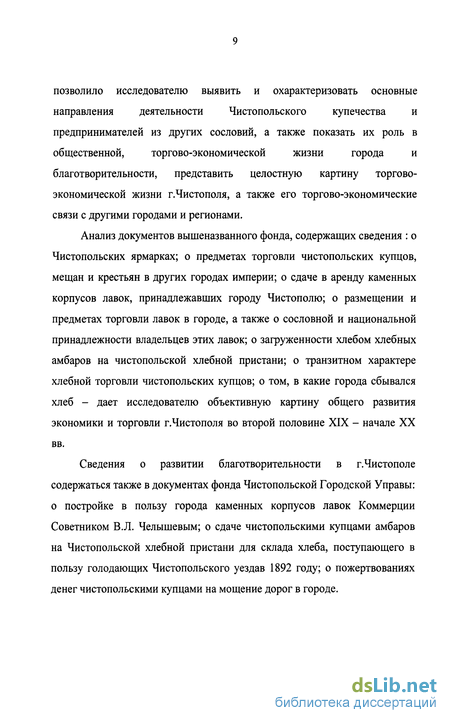 9

позволило исследователю выявить и охарактеризовать основные направления деятельности Чистопольского купечества и предпринимателей из других сословий, а также показать их роль в общественной, торгово-экономической жизни города и благотворительности, представить целостную картину торгово-экономической жизни г.Чистополя, а также его торгово-экономические связи с другими городами и регионами.

Анализ документов вышеназванного фонда, содержащих сведения : о Чистопольских ярмарках; о предметах торговли чистопольских купцов, мещан и крестьян в других городах империи; о сдаче в аренду каменных корпусов лавок, принадлежавших городу Чистополю; о размещении и предметах торговли лавок в городе, а также о сословной и национальной принадлежности владельцев этих лавок; о загруженности хлебом хлебных амбаров на чистопольской хлебной пристани; о транзитном характере хлебной торговли чистопольских купцов; о том, в какие города сбывался хлеб – дает исследователю объективную картину общего развития экономики и торговли г.Чистополя во второй половине XIX – начале XX вв.

Сведения о развитии благотворительности в г.Чистополе содержаться также в документах фонда Чистопольской Городской Управы: о постройке в пользу города каменных корпусов лавок Коммерции Советником В.Л. Челышевым; о сдаче чистопольскими купцами амбаров на Чистопольской хлебной пристани для склада хлеба, поступающего в пользу голодающих Чистопольского уездав 1892 году; о пожертвованиях денег чистопольскими купцами на мощение дорог в городе.

dsLib.net
библиотека диссертаций